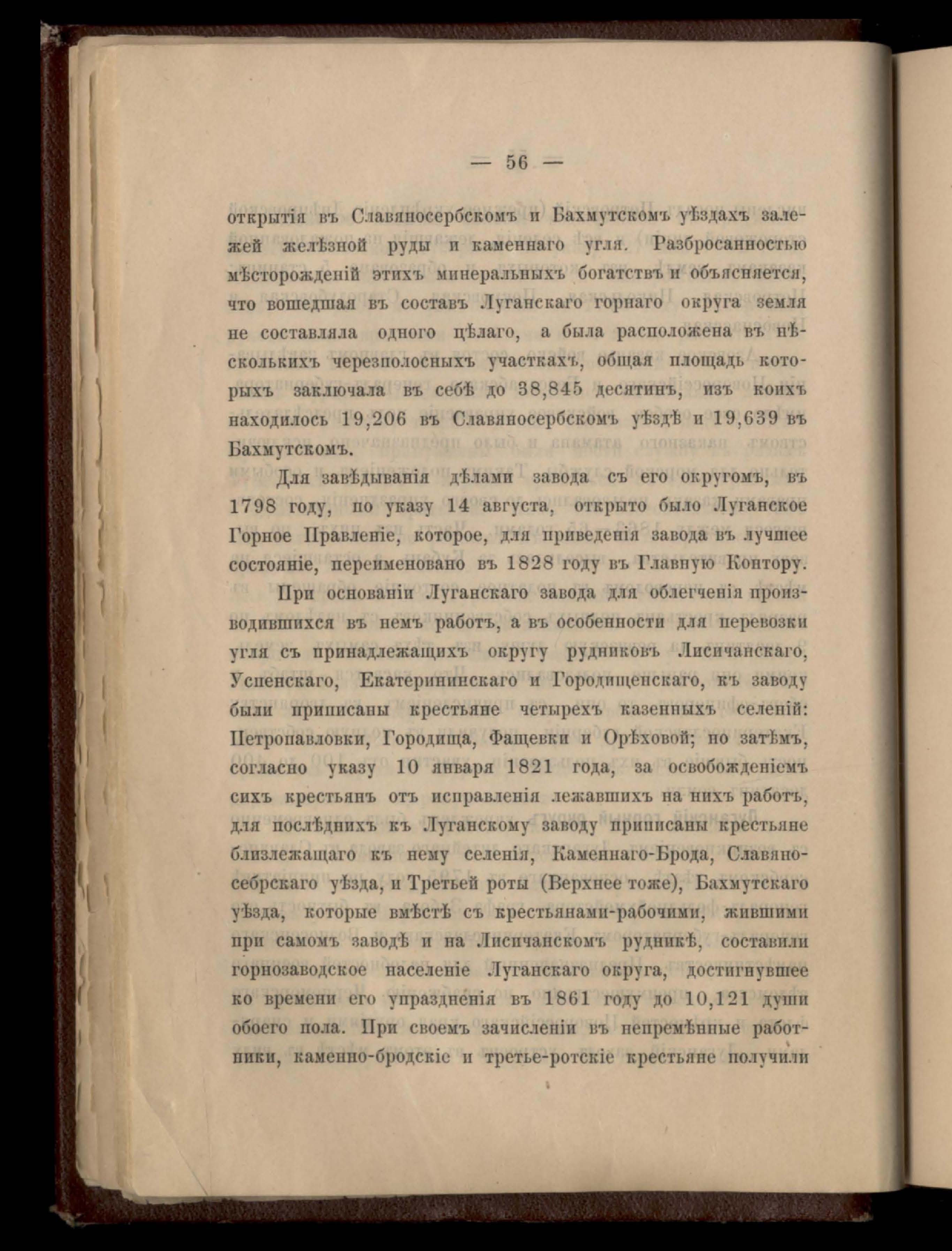 — 56 —

открытія въ Славяносербскомъ и Бахмутскомъ уѣздахъ залежей желѣзной руды и каменнаго угля. Разбросанностью мѣсторожденій этихъ минеральныхъ богатствъ и объясняется, что вошедшая въ составъ Луганскаго горнаго округа земля не составляла одного цѣлаго, а была расположена въ нѣсколькихъ черезполосныхъ участкахъ, общая площадь которыхъ заключала въ себѣ до 38,845 десятинъ, изъ коихъ находилось 19,206 въ Славяносербскомъ уѣздѣ и 19,639 въ Бахмутскомъ.

Для завѣдыванія дѣлами завода съ его округомъ, въ 1798 году, по указу 14 августа, открыто было Луганское Горное Правленіе, которое, для приведенія завода въ лучшее состояніе, переименовано въ 1828 году въ Главную Контору.

При основаніи Луганскаго завода для облегченія производившихся въ немъ работъ, а въ особенности для перевозки угля съ принадлежащихъ округу рудниковъ Лисичанскаго, Успенскаго, Екатерининскаго и Городищенскаго, къ заводу были приписаны крестьяне четырехъ казенныхъ селеній: Петропавловки, Городища, Фащевки и Орѣховой; но затѣмъ, согласно указу 10 января 1821 года, за освобожденіемъ сихъ крестьянъ отъ исправленія лежавшихъ на нихъ работъ, для послѣднихъ къ Луганскому заводу приписаны крестьяне близлежащаго къ нему селенія, Каменнаго-Брода, Славяносебрскаго уѣзда, и Третьей роты (Верхнее тоже), Бахмутскаго уѣзда, которые вмѣстѣ съ крестьянами-рабочими, жившими при самомъ заводѣ и на Лисичанскомъ рудникѣ, составили горнозаводское населеніе Луганскаго округа, достигнувшее ко времени его упраздненія въ 1861 году до 10,121 души обоего пола. При своемъ зачисленіи въ непремѣнные работники, каменно-бродскіе и третье-ротскіе крестьяне получили